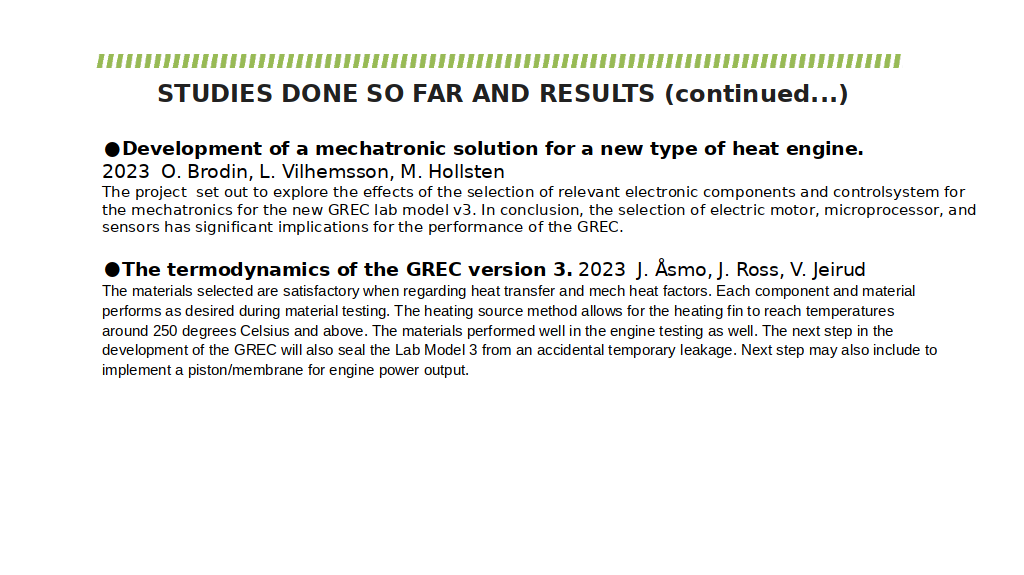 STUDIES DONE SO FAR AND RESULTS (continued...)

●Development of a mechatronic solution for a new type of heat engine.
2023 O. Brodin, L. Vilhemsson, M. Hollsten
The project set out to explore the effects of the selection of relevant electronic components and controlsystem for the mechatronics for the new GREC lab model v3. In conclusion, the selection of electric motor, microprocessor, and sensors has significant implications for the performance of the GREC.

●The termodynamics of the GREC version 3. 2023 J. Åsmo, J. Ross, V. Jeirud
The materials selected are satisfactory when regarding heat transfer and mech heat factors. Each component and material performs as desired during material testing. The heating source method allows for the heating fin to reach temperatures around 250 degrees Celsius and above. The materials performed well in the engine testing as well. The next step in the development of the GREC will also seal the Lab Model 3 from an accidental temporary leakage. Next step may also include to implement a piston/membrane for engine power output.